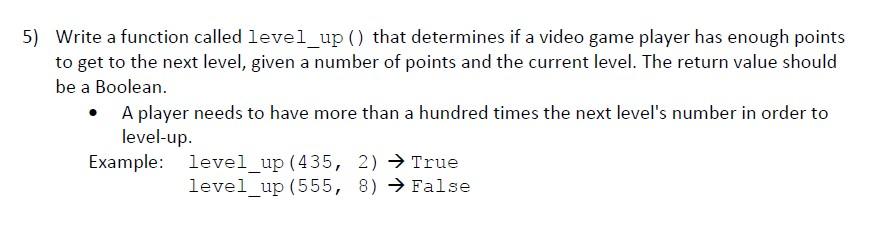 5) Write a function called level_up() that determines if a video game player has enough points to get to the next level, given a number of points and the current level. The return value should be a Boolean.

• A player needs to have more than a hundred times the next level's number in order to level-up.

Example: level_up(435, 2) → True
level_up(555, 8) → False